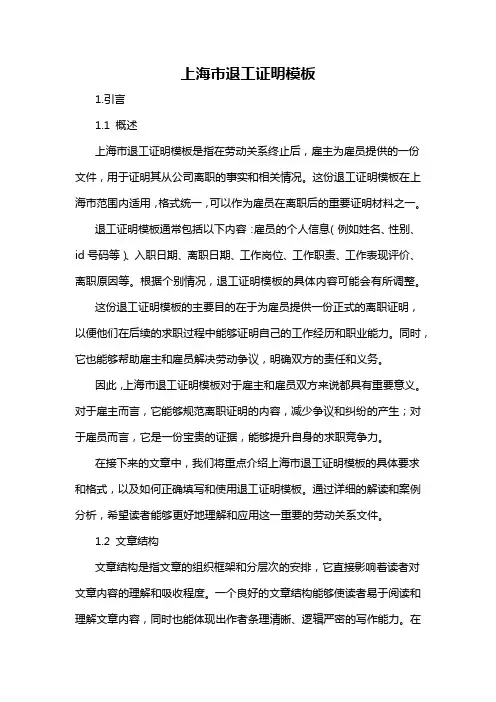 上海市退工证明模板

1.引言

1.1 概述

上海市退工证明模板是指在劳动关系终止后，雇主为雇员提供的一份文件，用于证明其从公司离职的事实和相关情况。这份退工证明模板在上海市范围内适用，格式统一，可以作为雇员在离职后的重要证明材料之一。

退工证明模板通常包括以下内容：雇员的个人信息（例如姓名、性别、id 号码等）、入职日期、离职日期、工作岗位、工作职责、工作表现评价、离职原因等。根据个别情况，退工证明模板的具体内容可能会有所调整。

这份退工证明模板的主要目的在于为雇员提供一份正式的离职证明，以便他们在后续的求职过程中能够证明自己的工作经历和职业能力。同时，它也能够帮助雇主和雇员解决劳动争议，明确双方的责任和义务。

因此，上海市退工证明模板对于雇主和雇员双方来说都具有重要意义。对于雇主而言，它能够规范离职证明的内容，减少争议和纠纷的产生；对于雇员而言，它是一份宝贵的证据，能够提升自身的求职竞争力。

在接下来的文章中，我们将重点介绍上海市退工证明模板的具体要求和格式，以及如何正确填写和使用退工证明模板。通过详细的解读和案例分析，希望读者能够更好地理解和应用这一重要的劳动关系文件。

1.2 文章结构

文章结构是指文章的组织框架和分层次的安排，它直接影响着读者对文章内容的理解和吸收程度。一个良好的文章结构能够使读者易于阅读和理解文章内容，同时也能体现出作者条理清晰、逻辑严密的写作能力。在